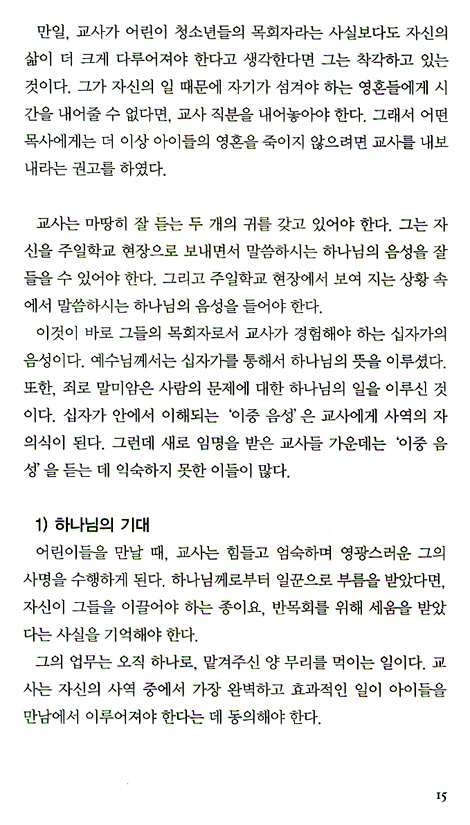 만일, 교사가 어린이 청소년들의 목회자라는 사실보다도 자신의 삶이 더 크게 다루어져야 한다고 생각한다면 그는 착각하고 있는 것이다. 그가 자신의 일 때문에 자기가 섬겨야 하는 영혼들에게 시간을 내어줄 수 없다면, 교사 직분을 내어놓아야 한다. 그래서 어떤 목사에게는 더 이상 아이들의 영혼을 죽이지 않으려면 교사를 내보내라는 권고를 하였다.

교사는 마땅히 잘 듣는 두 개의 귀를 갖고 있어야 한다. 그는 자신을 주일학교 현장으로 보내면서 말씀하시는 하나님의 음성을 잘 들을 수 있어야 한다. 그리고 주일학교 현장에서 보여 지는 상황 속에서 말씀하시는 하나님의 음성을 들어야 한다.

이것이 바로 그들의 목회자로서 교사가 경험해야 하는 십자가의 음성이다. 예수님께서는 십자가를 통해서 하나님의 뜻을 이루셨다. 또한, 죄로 말미암은 사람의 문제에 대한 하나님의 일을 이루신 것이다. 십자가 안에서 이해되는 '이중 음성'은 교사에게 사역의 자의식이 된다. 그런데 새로 임명을 받은 교사들 가운데는 '이중 음성'을 듣는 데 익숙하지 못한 이들이 많다.

1) 하나님의 기대

어린이들을 만날 때, 교사는 힘들고 엄숙하며 영광스러운 그의 사명을 수행하게 된다. 하나님께로부터 일꾼으로 부름을 받았다면, 자신이 그들을 이끌어야 하는 종이요, 반목회를 위해 세움을 받았다는 사실을 기억해야 한다.

그의 업무는 오직 하나로, 맡겨주신 양 무리를 먹이는 일이다. 교사는 자신의 사역 중에서 가장 완벽하고 효과적인 일이 아이들을 만남에서 이루어져야 한다는 데 동의해야 한다.

15